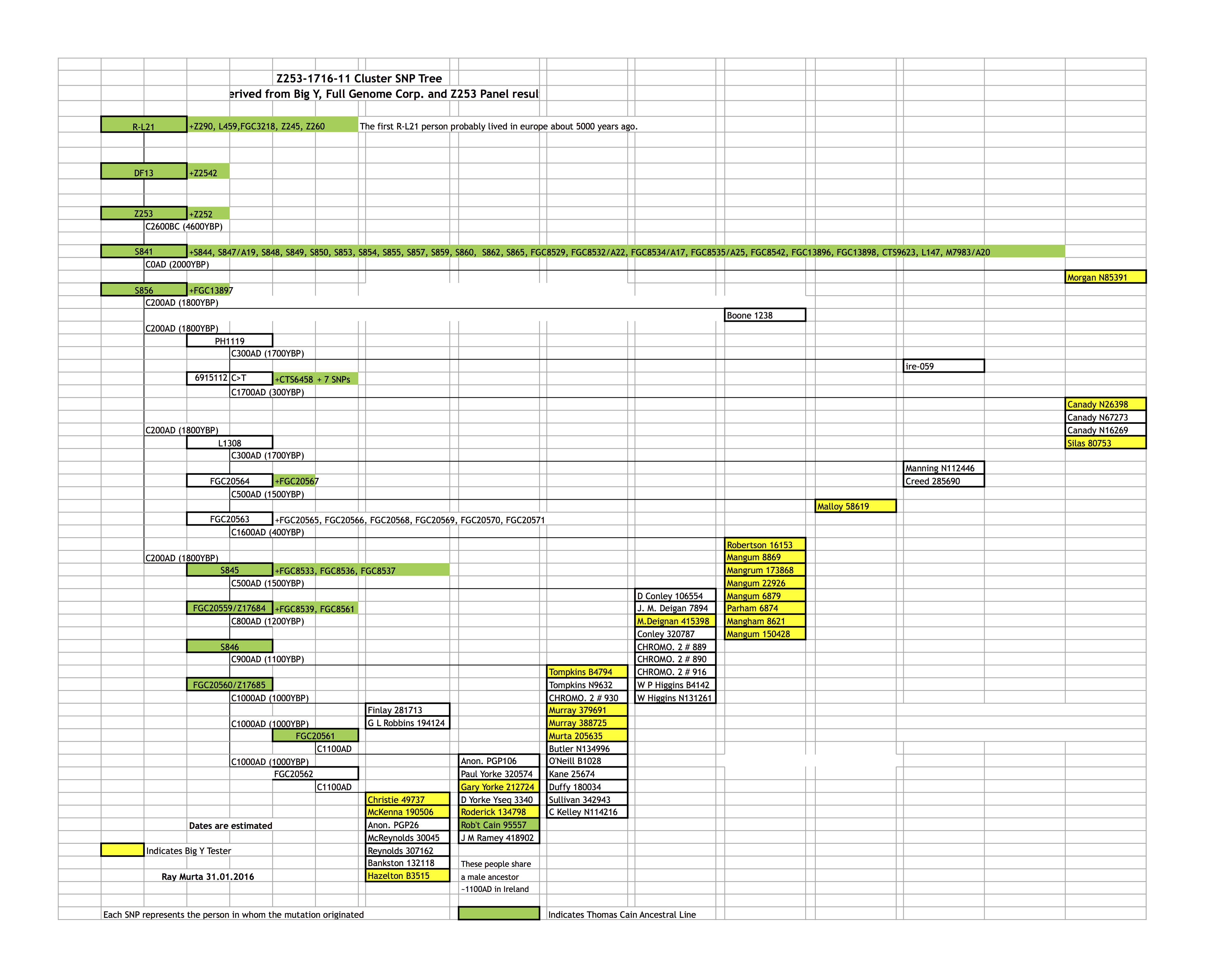 Z253-1716-11 Cluster SNP Tree
erived from Big Y, Full Genome Corp. and Z253 Panel resul

R-L21 +Z290, L459,FGC3218, Z245, Z260 The first R-L21 person probably lived in europe about 5000 years ago.

DF13 +Z2542

Z253 +Z252
C2600BC (4600YBP)

S841 +S844, S847/A19, S848, S849, S850, S853, S854, S855, S857, S859, S860, S862, S865, FGC8529, FGC8532/A22, FGC8534/A17, FGC8535/A25, FGC8542, FGC13896, FGC13898, CTS9623, L147, M7983/A20
C0AD (2000YBP)
Morgan N85391

S856 +FGC13897
C200AD (1800YBP)
Boone 1238

C200AD (1800YBP)
PH1119
C300AD (1700YBP)
ire-059

6915112 C>T +CTS6458 + 7 SNPs
C1700AD (300YBP)
Canady N26398
Canady N67273
Canady N16269
Silas 80753

C200AD (1800YBP)
L1308
C300AD (1700YBP)
Manning N112446
Creed 285690

FGC20564 +FGC20567
C500AD (1500YBP)
Malloy 58619

FGC20563 +FGC20565, FGC20566, FGC20568, FGC20569, FGC20570, FGC20571
C1600AD (400YBP)
Robertson 16153
Mangum 8869
Mangrum 173868
Mangum 22926
Mangum 6879
Parham 6874
Mangham 8621
Mangum 150428

C200AD (1800YBP)
S845 +FGC8533, FGC8536, FGC8537
C500AD (1500YBP)
D Conley 106554
J. M. Deigan 7894
M.Deignan 415398
Conley 320787
CHROMO. 2 # 889
CHROMO. 2 # 890
CHROMO. 2 # 916
W P Higgins B4142
W Higgins N131261

FGC20559/Z17684 +FGC8539, FGC8561
C800AD (1200YBP)

S846
C900AD (1100YBP)
Tompkins B4794
Tompkins N9632
CHROMO. 2 # 930
Murray 379691
Murray 388725
Murta 205635
Butler N134996
O'Neill B1028
Kane 25674
Duffy 180034
Sullivan 342943
C Kelley N114216

FGC20560/Z17685
C1000AD (1000YBP)
Finlay 281713
G L Robbins 194124

C1000AD (1000YBP)
FGC20561
C1100AD
Anon. PGP106
Paul Yorke 320574
Gary Yorke 212724
D Yorke Yseq 3340
Roderick 134798
Rob't Cain 95557
J M Ramey 418902

C1000AD (1000YBP)
FGC20562
C1100AD
Christie 49737
McKenna 190506
Anon. PGP26
McReynolds 30045
Reynolds 307162
Bankston 132118
Hazelton B3515

Dates are estimated

Indicates Big Y Tester

Ray Murta 31.01.2016

These people share a male ancestor ~1100AD in Ireland

Each SNP represents the person in whom the mutation originated

Indicates Thomas Cain Ancestral Line